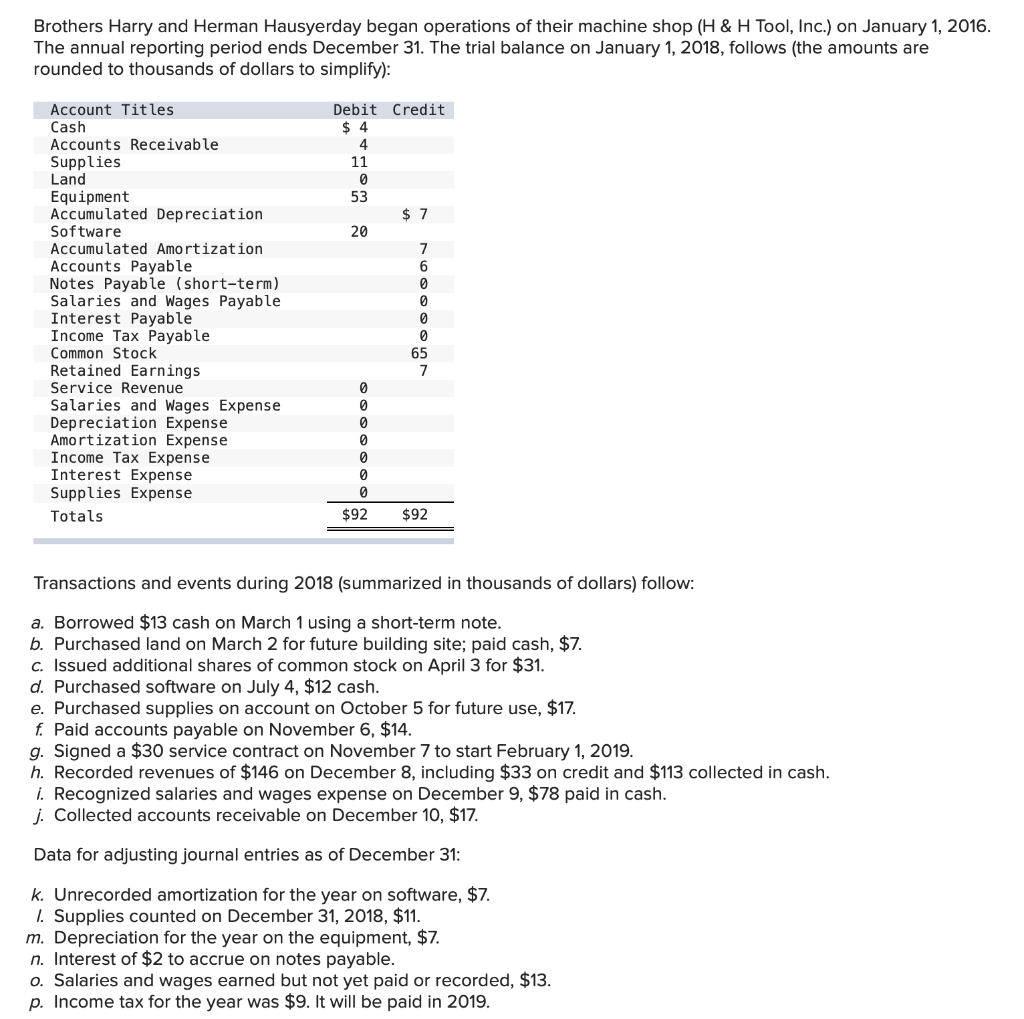 Brothers Harry and Herman Hausyerday began operations of their machine shop (H & H Tool, Inc.) on January 1, 2016. The annual reporting period ends December 31. The trial balance on January 1, 2018, follows (the amounts are rounded to thousands of dollars to simplify):

| Account Titles | Debit | Credit |
|---|---|---|
| Cash | $ 4 | |
| Accounts Receivable | 4 | |
| Supplies | 11 | |
| Land | 0 | |
| Equipment | 53 | |
| Accumulated Depreciation | | $ 7 |
| Software | 20 | |
| Accumulated Amortization | | 7 |
| Accounts Payable | | 6 |
| Notes Payable (short-term) | | 0 |
| Salaries and Wages Payable | | 0 |
| Interest Payable | | 0 |
| Income Tax Payable | | 0 |
| Common Stock | | 65 |
| Retained Earnings | | 7 |
| Service Revenue | 0 | |
| Salaries and Wages Expense | 0 | |
| Depreciation Expense | 0 | |
| Amortization Expense | 0 | |
| Income Tax Expense | 0 | |
| Interest Expense | 0 | |
| Supplies Expense | 0 | |
| Totals | $92 | $92 |

Transactions and events during 2018 (summarized in thousands of dollars) follow:

a. Borrowed $13 cash on March 1 using a short-term note.
b. Purchased land on March 2 for future building site; paid cash, $7.
c. Issued additional shares of common stock on April 3 for $31.
d. Purchased software on July 4, $12 cash.
e. Purchased supplies on account on October 5 for future use, $17.
f. Paid accounts payable on November 6, $14.
g. Signed a $30 service contract on November 7 to start February 1, 2019.
h. Recorded revenues of $146 on December 8, including $33 on credit and $113 collected in cash.
i. Recognized salaries and wages expense on December 9, $78 paid in cash.
j. Collected accounts receivable on December 10, $17.

Data for adjusting journal entries as of December 31:

k. Unrecorded amortization for the year on software, $7.
l. Supplies counted on December 31, 2018, $11.
m. Depreciation for the year on the equipment, $7.
n. Interest of $2 to accrue on notes payable.
o. Salaries and wages earned but not yet paid or recorded, $13.
p. Income tax for the year was $9. It will be paid in 2019.